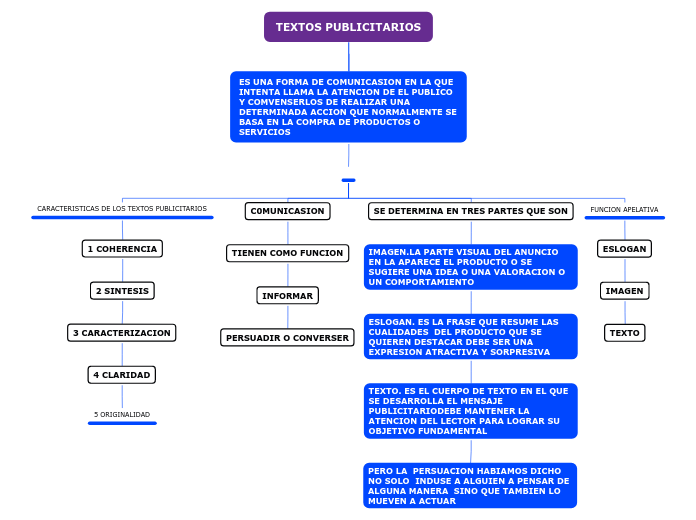 TEXTOS PUBLICITARIOS

ES UNA FORMA DE COMUNICASION EN LA QUE INTENTA LLAMA LA ATENCION DE EL PUBLICO Y COMVENSERLOS DE REALIZAR UNA DETERMINADA ACCION QUE NORMALMENTE SE BASA EN LA COMPRA DE PRODUCTOS O SERVICIOS

CARACTERISTICAS DE LOS TEXTOS PUBLICITARIOS

1 COHERENCIA

2 SINTESIS

3 CARACTERIZACION

4 CLARIDAD

5 ORIGINALIDAD

C0MUNICASION

TIENEN COMO FUNCION

INFORMAR

PERSUADIR O CONVERSER

SE DETERMINA EN TRES PARTES QUE SON

IMAGEN.LA PARTE VISUAL DEL ANUNCIO EN LA APARECE EL PRODUCTO O SE SUGIERE UNA IDEA O UNA VALORACION O UN COMPORTAMIENTO

ESLOGAN. ES LA FRASE QUE RESUME LAS CUALIDADES DEL PRODUCTO QUE SE QUIEREN DESTACAR DEBE SER UNA EXPRESION ATRACTIVA Y SORPRESIVA

TEXTO. ES EL CUERPO DE TEXTO EN EL QUE SE DESARROLLA EL MENSAJE PUBLICITARIODEBE MANTENER LA ATENCION DEL LECTOR PARA LOGRAR SU OBJETIVO FUNDAMENTAL

PERO LA PERSUACION HABIAMOS DICHO NO SOLO INDUSE A ALGUIEN A PENSAR DE ALGUNA MANERA SINO QUE TAMBIEN LO MUEVEN A ACTUAR

FUNCION APELATIVA

ESLOGAN

IMAGEN

TEXTO